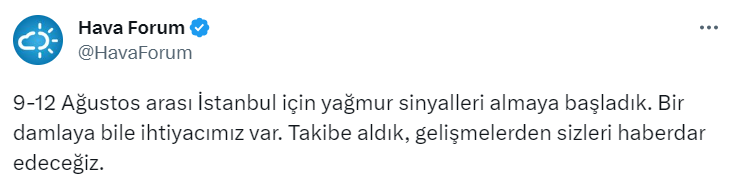 Hava Forum
@HavaForum

9-12 Ağustos arası İstanbul için yağmur sinyalleri almaya başladık. Bir damlaya bile ihtiyacımız var. Takibe aldık, gelişmelerden sizleri haberdar edeceğiz.